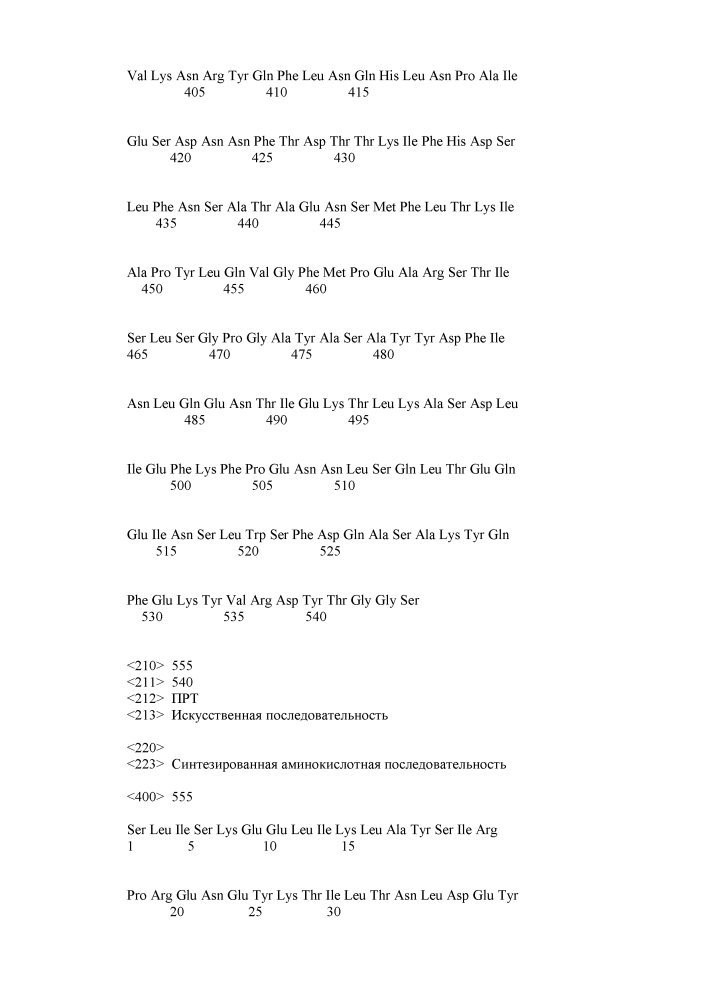 Val Lys Asn Arg Tyr Gln Phe Leu Asn Gln His Leu Asn Pro Ala Ile
405 410 415

Glu Ser Asp Asn Asn Phe Thr Asp Thr Thr Lys Ile Phe His Asp Ser
420 425 430

Leu Phe Asn Ser Ala Thr Ala Glu Asn Ser Met Phe Leu Thr Lys Ile
435 440 445

Ala Pro Tyr Leu Gln Val Gly Phe Met Pro Glu Ala Arg Ser Thr Ile
450 455 460

Ser Leu Ser Gly Pro Gly Ala Tyr Ala Ser Ala Tyr Tyr Asp Phe Ile
465 470 475 480

Asn Leu Gln Glu Asn Thr Ile Glu Lys Thr Leu Lys Ala Ser Asp Leu
485 490 495

Ile Glu Phe Lys Phe Pro Glu Asn Asn Leu Ser Gln Leu Thr Glu Gln
500 505 510

Glu Ile Asn Ser Leu Trp Ser Phe Asp Gln Ala Ser Ala Lys Tyr Gln
515 520 525

Phe Glu Lys Tyr Val Arg Asp Tyr Thr Gly Gly Ser
530 535 540

<210> 555
<211> 540
<212> ПРТ
<213> Искусственная последовательность

<220>
<223> Синтезированная аминокислотная последовательность

<400> 555

Ser Leu Ile Ser Lys Glu Glu Leu Ile Lys Leu Ala Tyr Ser Ile Arg
1 5 10 15

Pro Arg Glu Asn Glu Tyr Lys Thr Ile Leu Thr Asn Leu Asp Glu Tyr
20 25 30